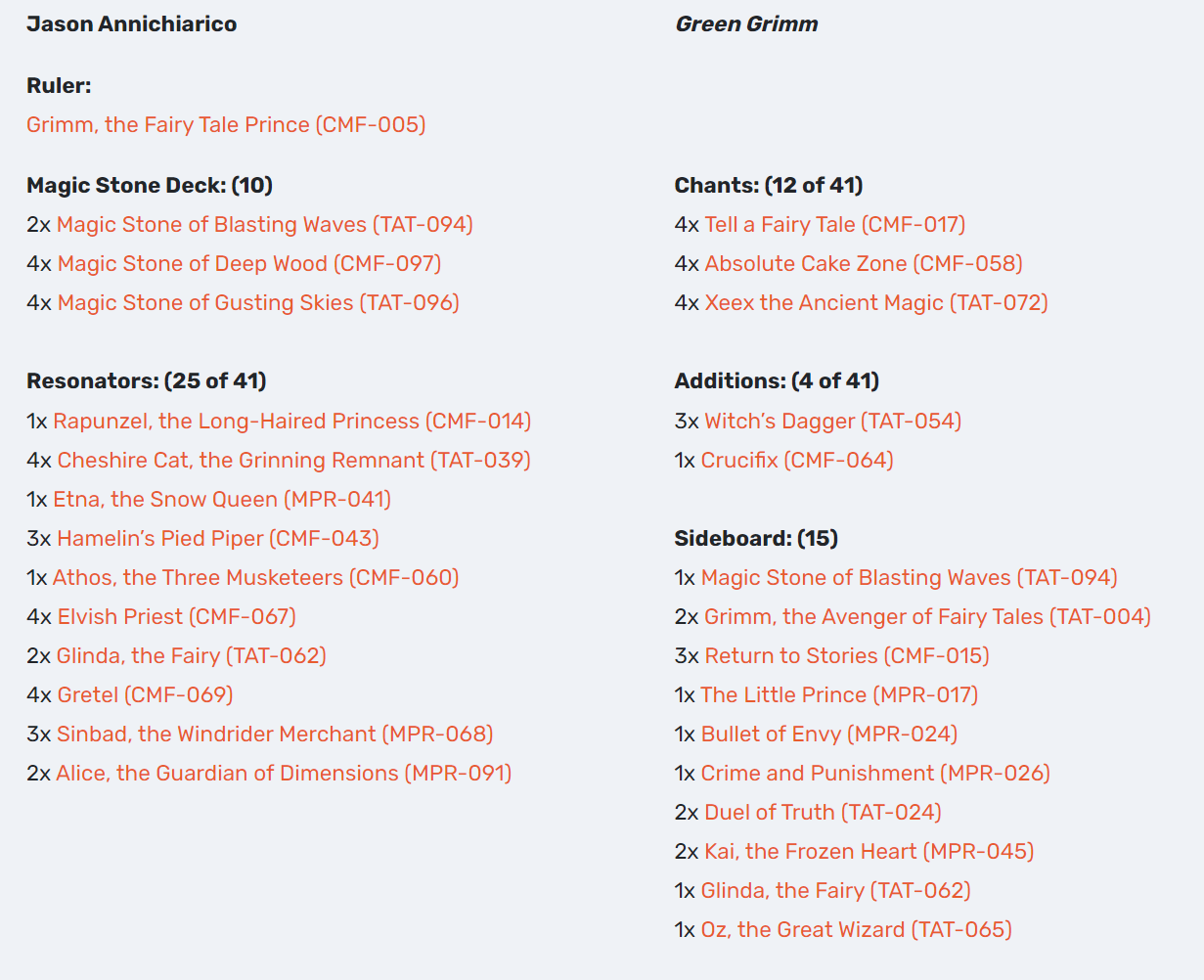 Jason Annichiarico

Ruler:
Grimm, the Fairy Tale Prince (CMF-005)

Magic Stone Deck: (10)
2x Magic Stone of Blasting Waves (TAT-094)
4x Magic Stone of Deep Wood (CMF-097)
4x Magic Stone of Gusting Skies (TAT-096)

Resonators: (25 of 41)
1x Rapunzel, the Long-Haired Princess (CMF-014)
4x Cheshire Cat, the Grinning Remnant (TAT-039)
1x Etna, the Snow Queen (MPR-041)
3x Hamelin's Pied Piper (CMF-043)
1x Athos, the Three Musketeers (CMF-060)
4x Elvish Priest (CMF-067)
2x Glinda, the Fairy (TAT-062)
4x Gretel (CMF-069)
3x Sinbad, the Windrider Merchant (MPR-068)
2x Alice, the Guardian of Dimensions (MPR-091)

Green Grimm

Chants: (12 of 41)
4x Tell a Fairy Tale (CMF-017)
4x Absolute Cake Zone (CMF-058)
4x Xeex the Ancient Magic (TAT-072)

Additions: (4 of 41)
3x Witch's Dagger (TAT-054)
1x Crucifix (CMF-064)

Sideboard: (15)
1x Magic Stone of Blasting Waves (TAT-094)
2x Grimm, the Avenger of Fairy Tales (TAT-004)
3x Return to Stories (CMF-015)
1x The Little Prince (MPR-017)
1x Bullet of Envy (MPR-024)
1x Crime and Punishment (MPR-026)
2x Duel of Truth (TAT-024)
2x Kai, the Frozen Heart (MPR-045)
1x Glinda, the Fairy (TAT-062)
1x Oz, the Great Wizard (TAT-065)